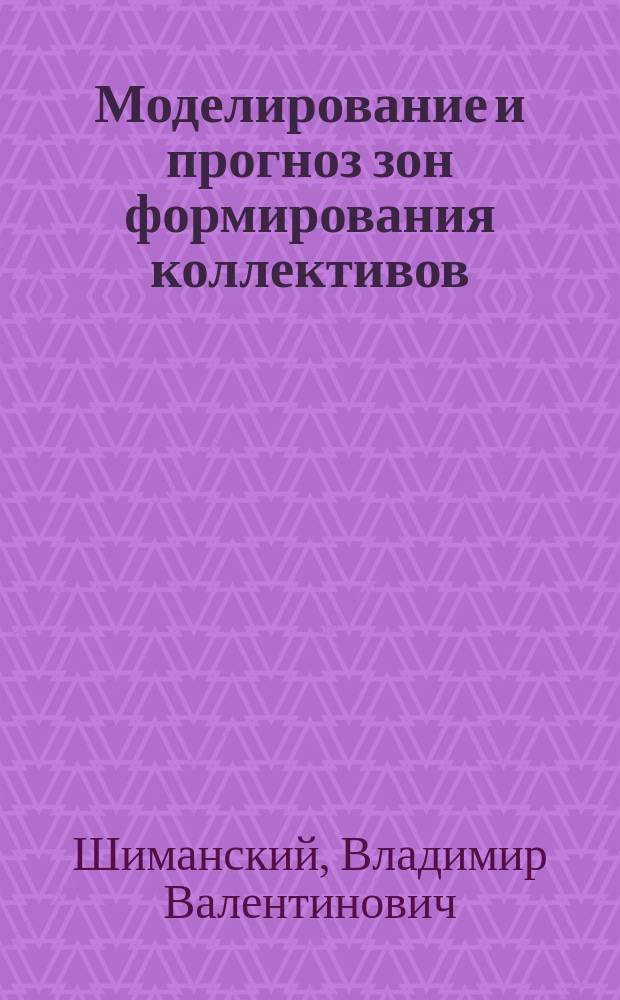 Моделирование и прогноз зон формирования коллективов

Шиманский, Владимир Валентинович